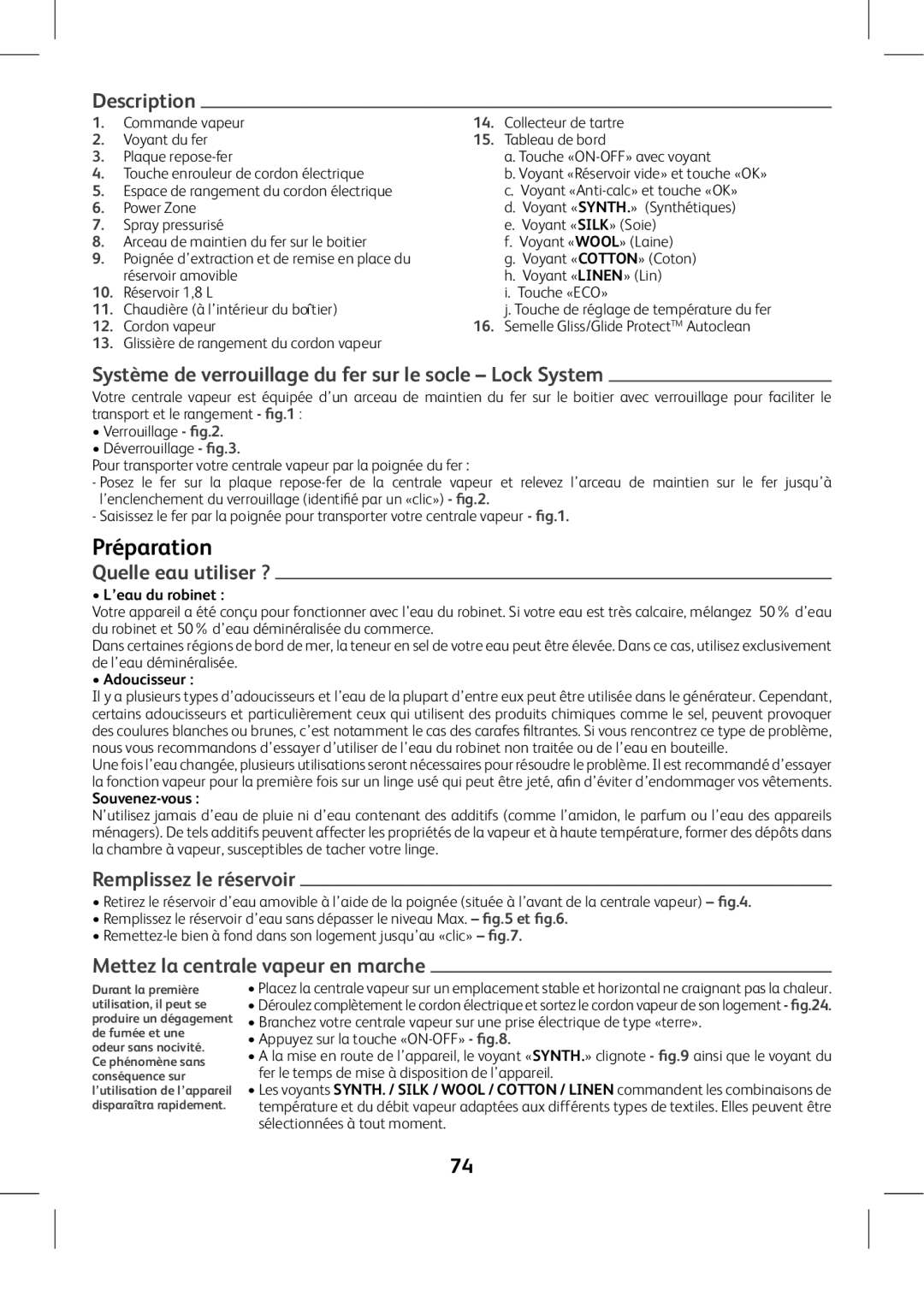 Description

1. Commande vapeur
2. Voyant du fer
3. Plaque repose-fer
4. Touche enrouleur de cordon électrique
5. Espace de rangement du cordon électrique
6. Power Zone
7. Spray pressurisé
8. Arceau de maintien du fer sur le boitier
9. Poignée d'extraction et de remise en place du réservoir amovible
10. Réservoir 1,8 L
11. Chaudière (à l'intérieur du boîtier)
12. Cordon vapeur
13. Glissière de rangement du cordon vapeur
14. Collecteur de tartre
15. Tableau de bord
a. Touche «ON-OFF» avec voyant
b. Voyant «Réservoir vide» et touche «OK»
c. Voyant «Anti-calc» et touche «OK»
d. Voyant «SYNTH.» (Synthétiques)
e. Voyant «SILK» (Soie)
f. Voyant «WOOL» (Laine)
g. Voyant «COTTON» (Coton)
h. Voyant «LINEN» (Lin)
i. Touche «ECO»
j. Touche de réglage de température du fer
16. Semelle Gliss/Glide Protect™ Autoclean

Système de verrouillage du fer sur le socle – Lock System

Votre centrale vapeur est équipée d'un arceau de maintien du fer sur le boitier avec verrouillage pour faciliter le transport et le rangement - fig.1 :
• Verrouillage - fig.2.
• Déverrouillage - fig.3.
Pour transporter votre centrale vapeur par la poignée du fer :
- Posez le fer sur la plaque repose-fer de la centrale vapeur et relevez l'arceau de maintien sur le fer jusqu'à l'enclenchement du verrouillage (identifié par un «clic») - fig.2.
- Saisissez le fer par la poignée pour transporter votre centrale vapeur - fig.1.

Préparation

Quelle eau utiliser ?

• L'eau du robinet :
Votre appareil a été conçu pour fonctionner avec l'eau du robinet. Si votre eau est très calcaire, mélangez 50 % d'eau du robinet et 50 % d'eau déminéralisée du commerce.
Dans certaines régions de bord de mer, la teneur en sel de votre eau peut être élevée. Dans ce cas, utilisez exclusivement de l'eau déminéralisée.
• Adoucisseur :
Il y a plusieurs types d'adoucisseurs et l'eau de la plupart d'entre eux peut être utilisée dans le générateur. Cependant, certains adoucisseurs et particulièrement ceux qui utilisent des produits chimiques comme le sel, peuvent provoquer des coulures blanches ou brunes, c'est notamment le cas des carafes filtrantes. Si vous rencontrez ce type de problème, nous vous recommandons d'essayer d'utiliser de l'eau du robinet non traitée ou de l'eau en bouteille.
Une fois l'eau changée, plusieurs utilisations seront nécessaires pour résoudre le problème. Il est recommandé d'essayer la fonction vapeur pour la première fois sur un linge usé qui peut être jeté, afin d'éviter d'endommager vos vêtements.
Souvenez-vous :
N'utilisez jamais d'eau de pluie ni d'eau contenant des additifs (comme l'amidon, le parfum ou l'eau des appareils ménagers). De tels additifs peuvent affecter les propriétés de la vapeur et à haute température, former des dépôts dans la chambre à vapeur, susceptibles de tacher votre linge.

Remplissez le réservoir

• Retirez le réservoir d'eau amovible à l'aide de la poignée (située à l'avant de la centrale vapeur) – fig.4.
• Remplissez le réservoir d'eau sans dépasser le niveau Max. – fig.5 et fig.6.
• Remettez-le bien à fond dans son logement jusqu'au «clic» – fig.7.

Mettez la centrale vapeur en marche

Durant la première utilisation, il peut se produire un dégagement de fumée et une odeur sans nocivité. Ce phénomène sans conséquence sur l'utilisation de l'appareil disparaîtra rapidement.

• Placez la centrale vapeur sur un emplacement stable et horizontal ne craignant pas la chaleur.
• Déroulez complètement le cordon électrique et sortez le cordon vapeur de son logement - fig.24.
• Branchez votre centrale vapeur sur une prise électrique de type «terre».
• Appuyez sur la touche «ON-OFF» - fig.8.
• A la mise en route de l'appareil, le voyant «SYNTH.» clignote - fig.9 ainsi que le voyant du fer le temps de mise à disposition de l'appareil.
• Les voyants SYNTH. / SILK / WOOL / COTTON / LINEN commandent les combinaisons de température et du débit vapeur adaptées aux différents types de textiles. Elles peuvent être sélectionnées à tout moment.

74